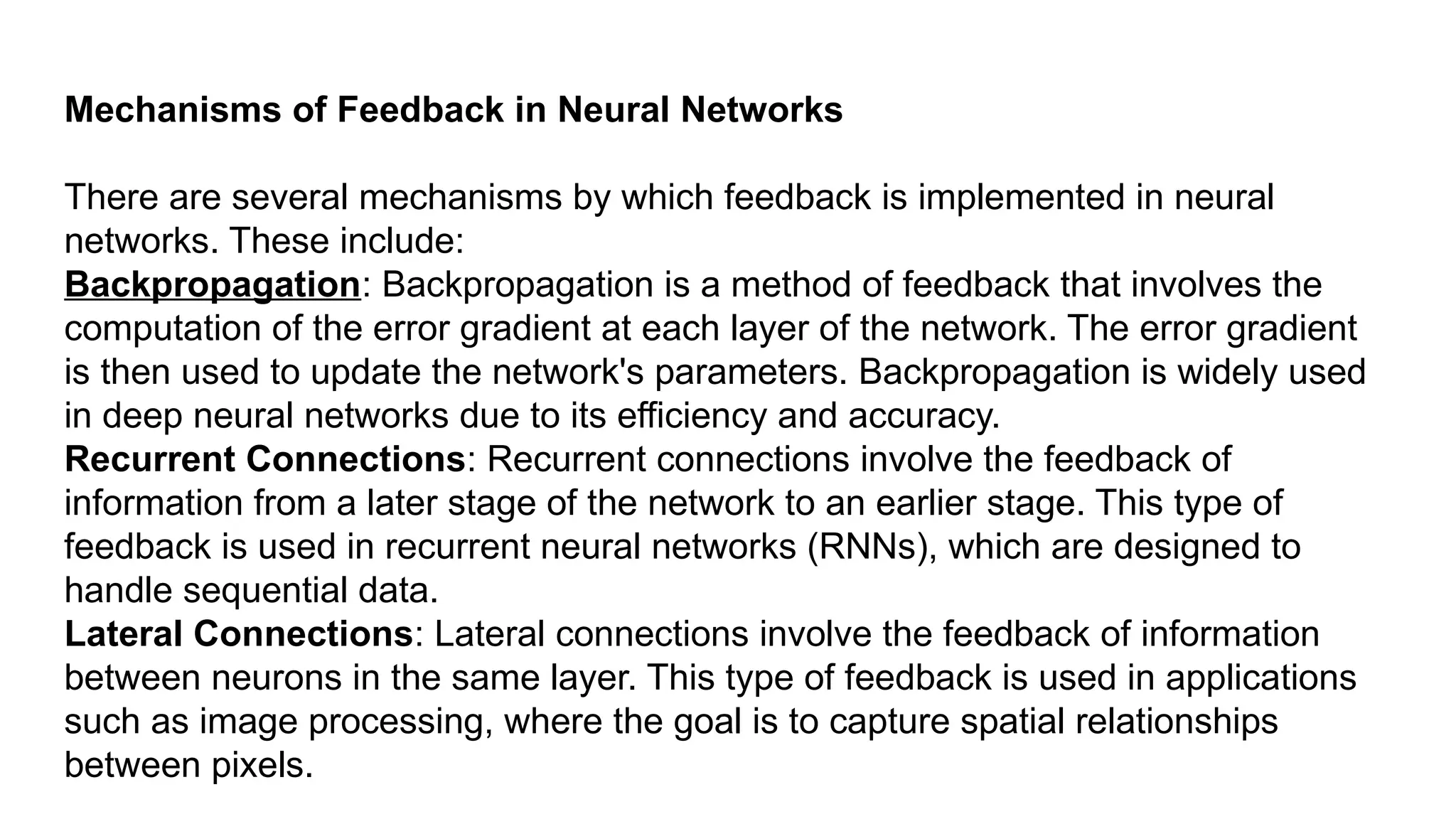 Mechanisms of Feedback in Neural Networks

There are several mechanisms by which feedback is implemented in neural networks. These include:
Backpropagation: Backpropagation is a method of feedback that involves the computation of the error gradient at each layer of the network. The error gradient is then used to update the network's parameters. Backpropagation is widely used in deep neural networks due to its efficiency and accuracy.
Recurrent Connections: Recurrent connections involve the feedback of information from a later stage of the network to an earlier stage. This type of feedback is used in recurrent neural networks (RNNs), which are designed to handle sequential data.
Lateral Connections: Lateral connections involve the feedback of information between neurons in the same layer. This type of feedback is used in applications such as image processing, where the goal is to capture spatial relationships between pixels.